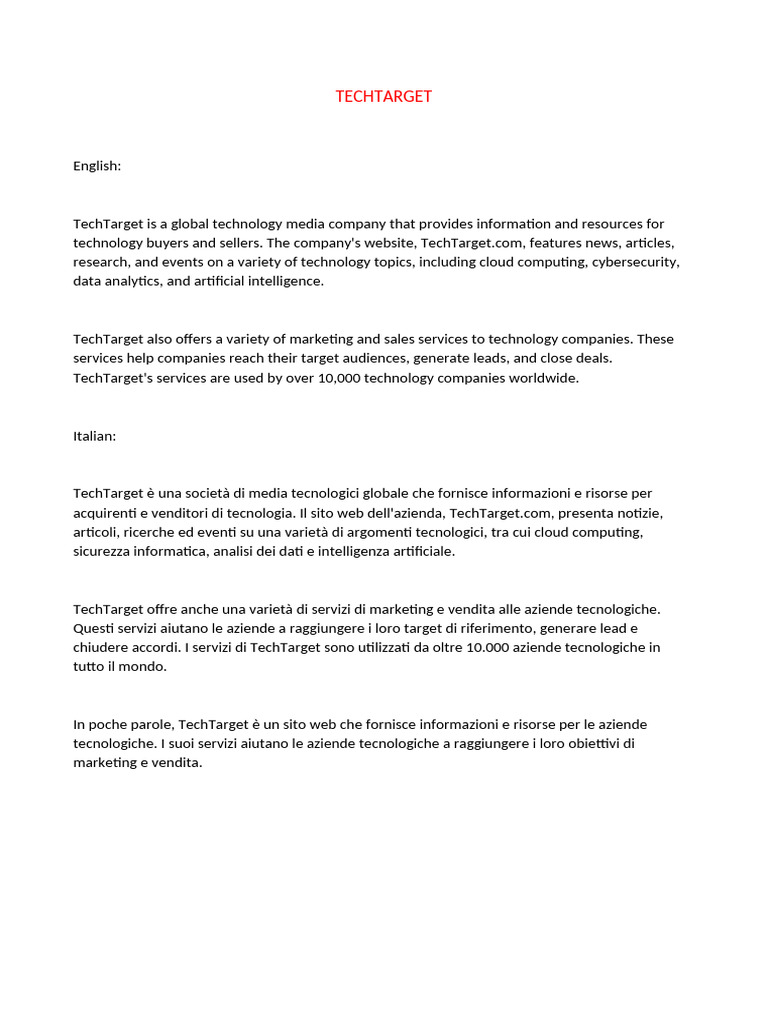 TECHTARGET

English:

TechTarget is a global technology media company that provides information and resources for technology buyers and sellers. The company's website, TechTarget.com, features news, articles, research, and events on a variety of technology topics, including cloud computing, cybersecurity, data analytics, and artificial intelligence.

TechTarget also offers a variety of marketing and sales services to technology companies. These services help companies reach their target audiences, generate leads, and close deals. TechTarget's services are used by over 10,000 technology companies worldwide.

Italian:

TechTarget è una società di media tecnologici globale che fornisce informazioni e risorse per acquirenti e venditori di tecnologia. Il sito web dell'azienda, TechTarget.com, presenta notizie, articoli, ricerche ed eventi su una varietà di argomenti tecnologici, tra cui cloud computing, sicurezza informatica, analisi dei dati e intelligenza artificiale.

TechTarget offre anche una varietà di servizi di marketing e vendita alle aziende tecnologiche. Questi servizi aiutano le aziende a raggiungere i loro target di riferimento, generare lead e chiudere accordi. I servizi di TechTarget sono utilizzati da oltre 10.000 aziende tecnologiche in tutto il mondo.

In poche parole, TechTarget è un sito web che fornisce informazioni e risorse per le aziende tecnologiche. I suoi servizi aiutano le aziende tecnologiche a raggiungere i loro obiettivi di marketing e vendita.